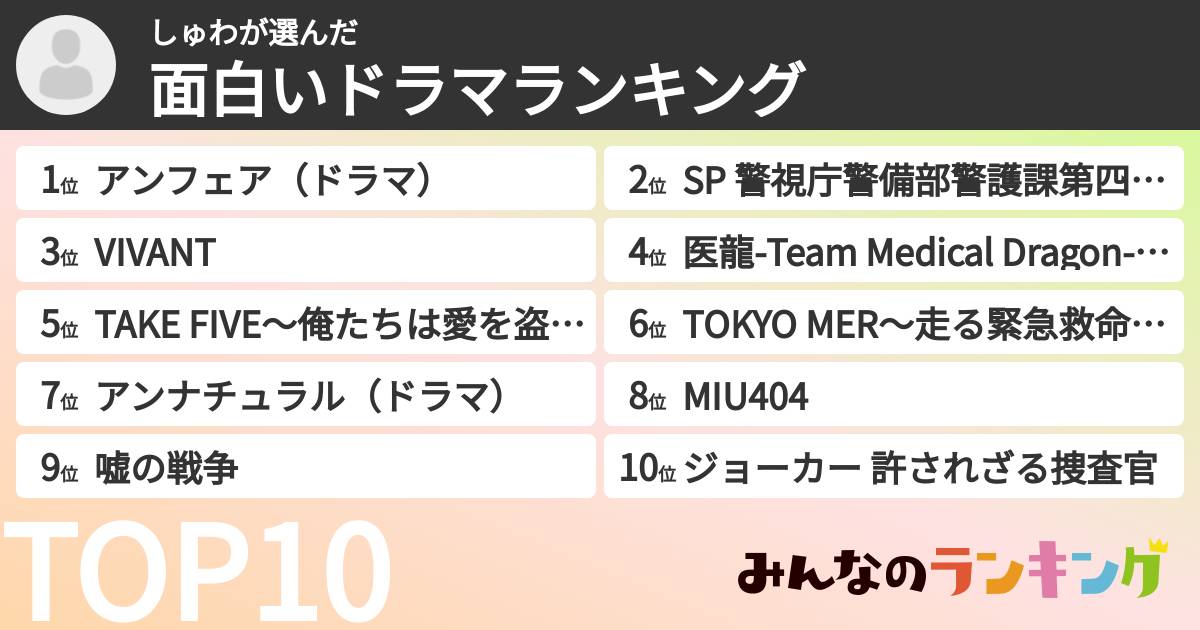 しゅわが選んだ
面白いドラマランキング

1位 アンフェア（ドラマ）
2位 SP 警視庁警備部警護課第四…
3位 VIVANT
4位 医龍-Team Medical Dragon-…
5位 TAKE FIVE〜俺たちは愛を盗…
6位 TOKYO MER〜走る緊急救命…
7位 アンナチュラル（ドラマ）
8位 MIU404
9位 嘘の戦争
10位 ジョーカー 許されざる捜査官

TOP10

みんなのランキング